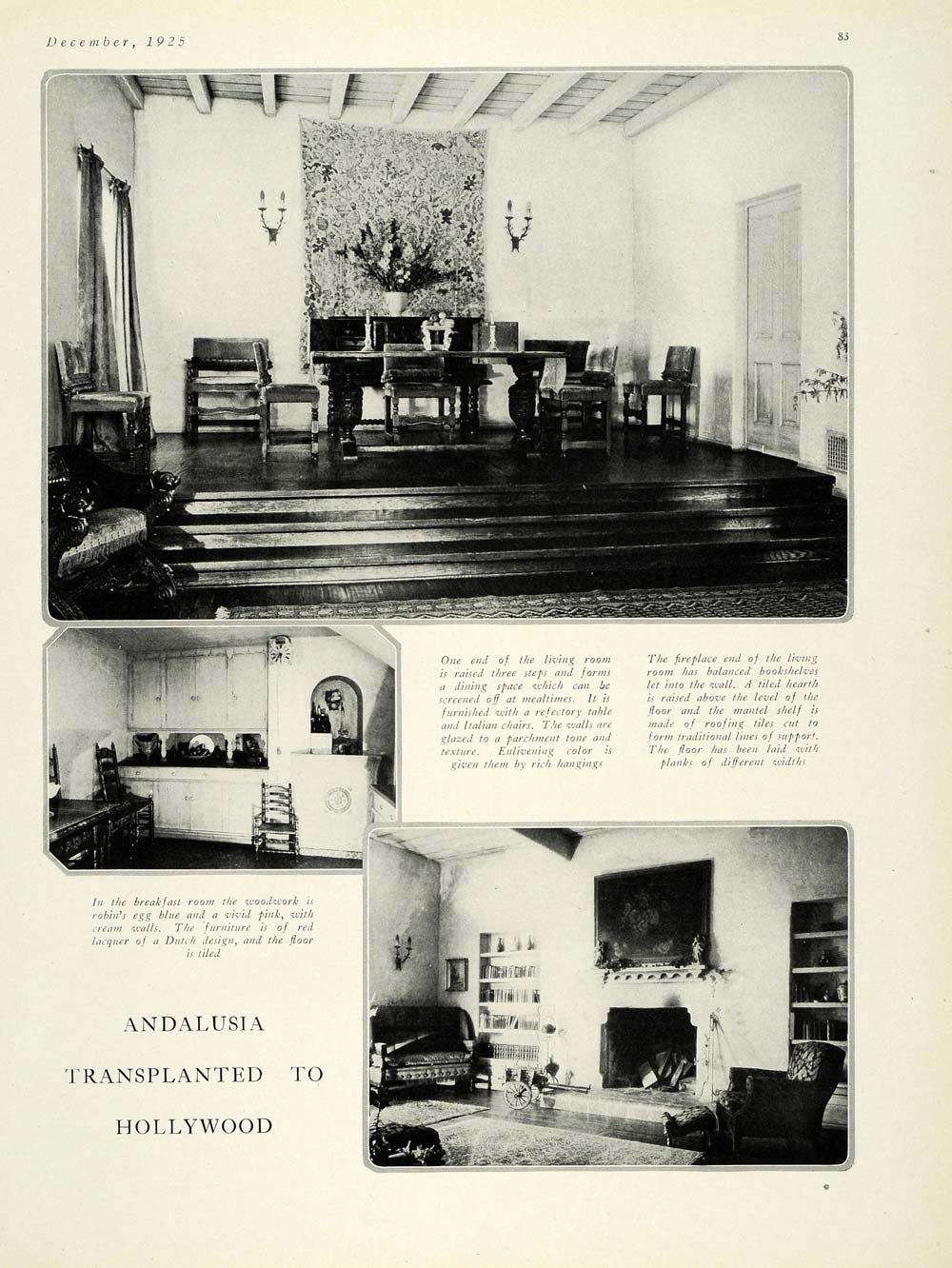 December, 1925

83

One end of the living room is raised three steps and forms a dining space which can be screened off at mealtimes. It is furnished with a refectory table and Italian chairs. The walls are glazed to a parchment tone and texture. Enlivening color is given them by rich hangings

The fireplace end of the living room has balanced bookshelves let into the wall. A tiled hearth is raised above the level of the floor and the mantel shelf is made of roofing tiles cut to form traditional lines of support. The floor has been laid with planks of different widths

In the breakfast room the woodwork is robin's egg blue and a vivid pink, with cream walls. The furniture is of red lacquer of a Dutch design, and the floor is tiled

ANDALUSIA TRANSPLANTED TO HOLLYWOOD